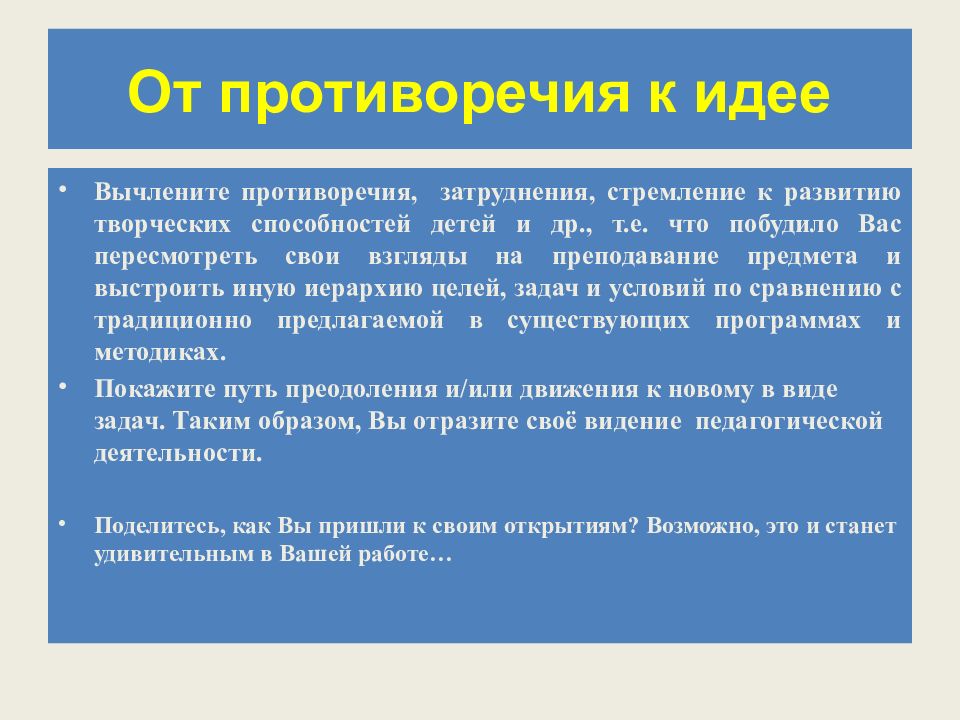 От противоречия к идее

• Вычлените противоречия, затруднения, стремление к развитию творческих способностей детей и др., т.е. что побудило Вас пересмотреть свои взгляды на преподавание предмета и выстроить иную иерархию целей, задач и условий по сравнению с традиционно предлагаемой в существующих программах и методиках.

• Покажите путь преодоления и/или движения к новому в виде задач. Таким образом, Вы отразите своё видение педагогической деятельности.

• Поделитесь, как Вы пришли к своим открытиям? Возможно, это и станет удивительным в Вашей работе…